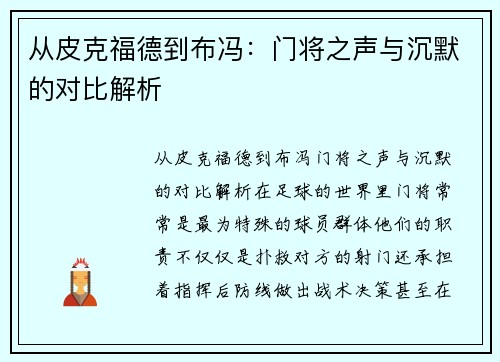 从皮克福德到布冯：门将之声与沉默的对比解析

从皮克福德到布冯门将之声与沉默的对比解析在足球的世界里门将常常是最为特殊的球员群体他们的职责不仅仅是扑救对方的射门还承担着指挥后防线做出战术决策甚至在